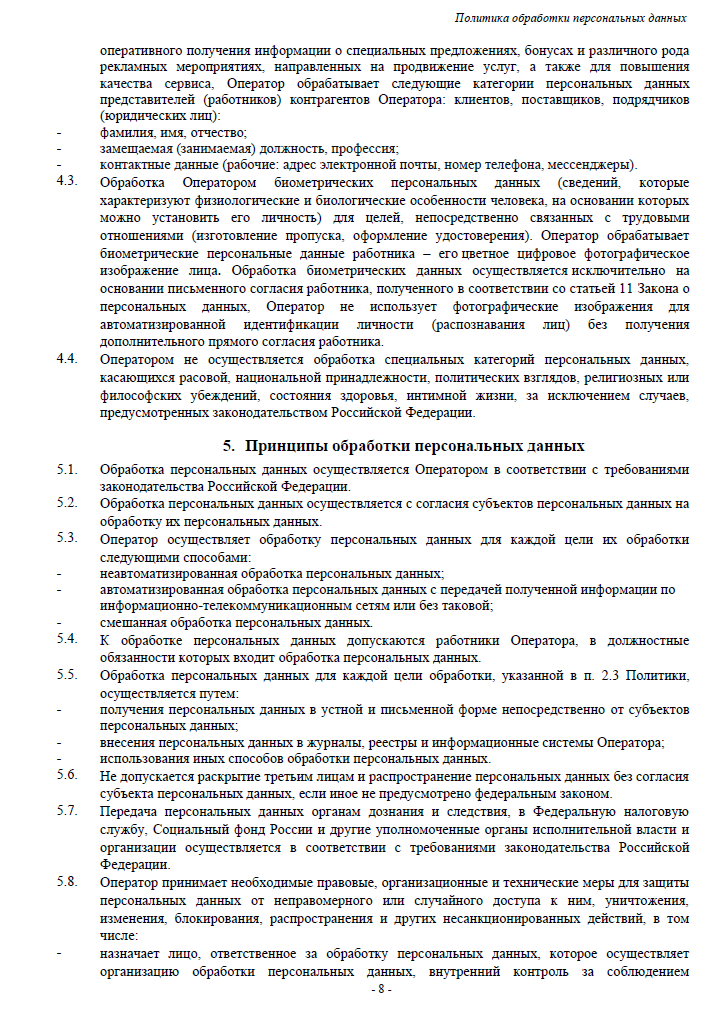 Политика обработки персональных данных

оперативного получения информации о специальных предложениях, бонусах и различного рода рекламных мероприятиях, направленных на продвижение услуг, а также для повышения качества сервиса, Оператор обрабатывает следующие категории персональных данных представителей (работников) контрагентов Оператора: клиентов, поставщиков, подрядчиков (юридических лиц):
- фамилия, имя, отчество;
- замещаемая (занимаемая) должность, профессия;
- контактные данные (рабочие: адрес электронной почты, номер телефона, мессенджеры).

4.3. Обработка Оператором биометрических персональных данных (сведений, которые характеризуют физиологические и биологические особенности человека, на основании которых можно установить его личность) для целей, непосредственно связанных с трудовыми отношениями (изготовление пропуска, оформление удостоверения). Оператор обрабатывает биометрические персональные данные работника – его цветное цифровое фотографическое изображение лица. Обработка биометрических данных осуществляется исключительно на основании письменного согласия работника, полученного в соответствии со статьей 11 Закона о персональных данных, Оператор не использует фотографические изображения для автоматизированной идентификации личности (распознавания лиц) без получения дополнительного прямого согласия работника.

4.4. Оператором не осуществляется обработка специальных категорий персональных данных, касающихся расовой, национальной принадлежности, политических взглядов, религиозных или философских убеждений, состояния здоровья, интимной жизни, за исключением случаев, предусмотренных законодательством Российской Федерации.

5. Принципы обработки персональных данных

5.1. Обработка персональных данных осуществляется Оператором в соответствии с требованиями законодательства Российской Федерации.

5.2. Обработка персональных данных осуществляется с согласия субъектов персональных данных на обработку их персональных данных.

5.3. Оператор осуществляет обработку персональных данных для каждой цели их обработки следующими способами:
- неавтоматизированная обработка персональных данных;
- автоматизированная обработка персональных данных с передачей полученной информации по информационно-телекоммуникационным сетям или без таковой;
- смешанная обработка персональных данных.

5.4. К обработке персональных данных допускаются работники Оператора, в должностные обязанности которых входит обработка персональных данных.

5.5. Обработка персональных данных для каждой цели обработки, указанной в п. 2.3 Политики, осуществляется путем:
- получения персональных данных в устной и письменной форме непосредственно от субъектов персональных данных;
- внесения персональных данных в журналы, реестры и информационные системы Оператора;
- использования иных способов обработки персональных данных.

5.6. Не допускается раскрытие третьим лицам и распространение персональных данных без согласия субъекта персональных данных, если иное не предусмотрено федеральным законом.

5.7. Передача персональных данных органам дознания и следствия, в Федеральную налоговую службу, Социальный фонд России и другие уполномоченные органы исполнительной власти и организации осуществляется в соответствии с требованиями законодательства Российской Федерации.

5.8. Оператор принимает необходимые правовые, организационные и технические меры для защиты персональных данных от неправомерного или случайного доступа к ним, уничтожения, изменения, блокирования, распространения и других несанкционированных действий, в том числе:
- назначает лицо, ответственное за обработку персональных данных, которое осуществляет организацию обработки персональных данных, внутренний контроль за соблюдением

- 8 -